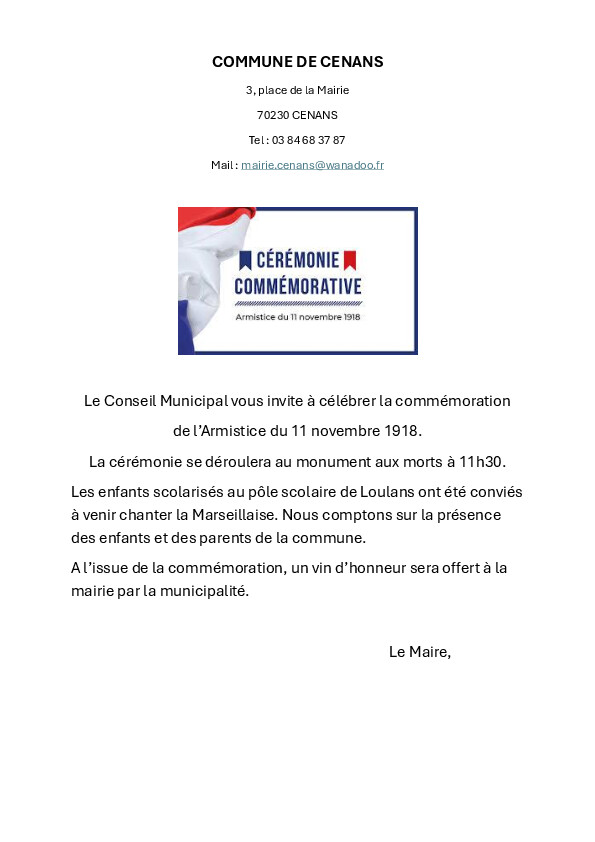 COMMUNE DE CENANS

3, place de la Mairie

70230 CENANS

Tel : 03 84 68 37 87

Mail : mairie.cenans@wanadoo.fr

CÉRÉMONIE COMMÉMORATIVE

Armistice du 11 novembre 1918

Le Conseil Municipal vous invite à célébrer la commémoration de l'Armistice du 11 novembre 1918.

La cérémonie se déroulera au monument aux morts à 11h30.

Les enfants scolarisés au pôle scolaire de Loulans ont été conviés à venir chanter la Marseillaise. Nous comptons sur la présence des enfants et des parents de la commune.

A l'issue de la commémoration, un vin d'honneur sera offert à la mairie par la municipalité.

Le Maire,